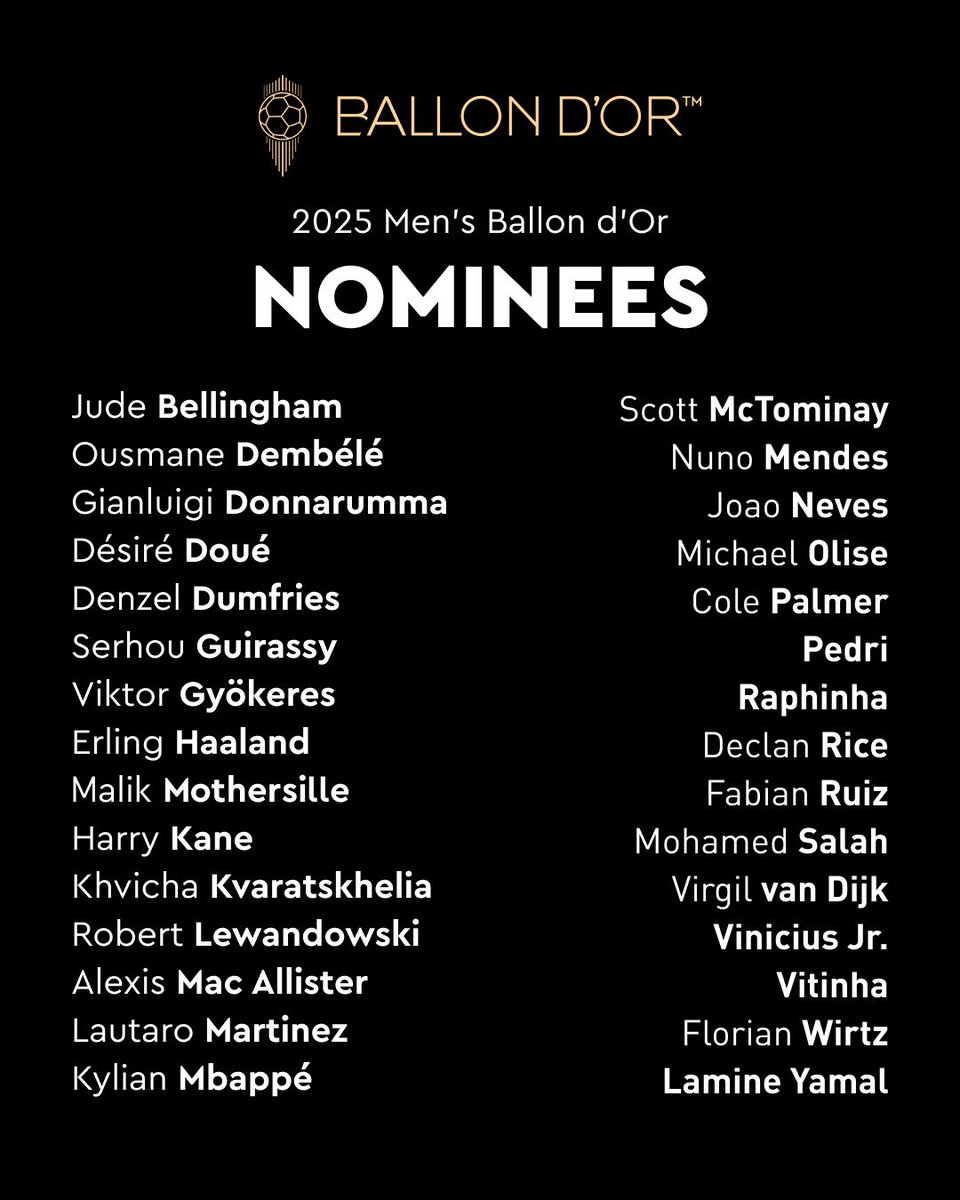 BALLON D'OR™

2025 Men's Ballon d'Or

NOMINEES

Jude Bellingham
Ousmane Dembélé
Gianluigi Donnarumma
Désiré Doué
Denzel Dumfries
Serhou Guirassy
Viktor Gyökeres
Erling Haaland
Malik Mothersille
Harry Kane
Khvicha Kvaratskhelia
Robert Lewandowski
Alexis Mac Allister
Lautaro Martinez
Kylian Mbappé

Scott McTominay
Nuno Mendes
Joao Neves
Michael Olise
Cole Palmer
Pedri
Raphinha
Declan Rice
Fabian Ruiz
Mohamed Salah
Virgil van Dijk
Vinicius Jr.
Vitinha
Florian Wirtz
Lamine Yamal